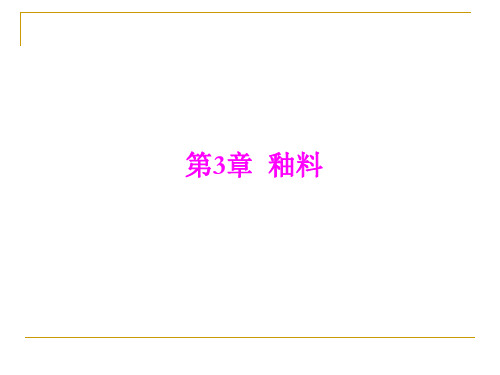 第3章 釉料